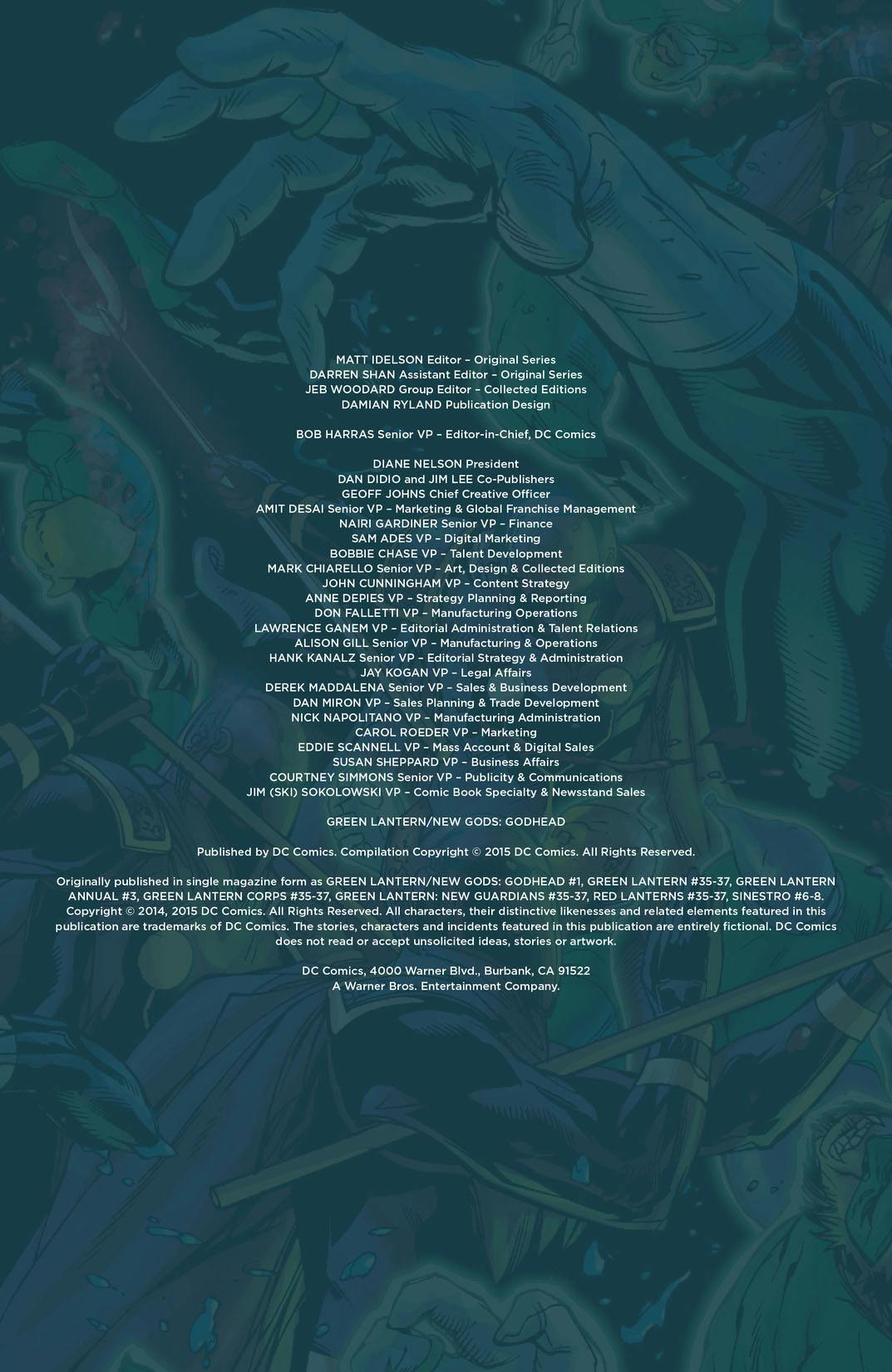 MATT IDELSON Editor – Original Series
DARREN SHAN Assistant Editor – Original Series
JEB WOODARD Group Editor – Collected Editions
DAMIAN RYLAND Publication Design

BOB HARRAS Senior VP – Editor-in-Chief, DC Comics

DIANE NELSON President
DAN DIDIO and JIM LEE Co-Publishers
GEOFF JOHNS Chief Creative Officer
AMIT DESAI Senior VP – Marketing & Global Franchise Management
NAIRI GARDINER Senior VP – Finance
SAM ADES VP – Digital Marketing
BOBBIE CHASE VP – Talent Development
MARK CHIARELLO Senior VP – Art, Design & Collected Editions
JOHN CUNNINGHAM VP – Content Strategy
ANNE DEPIES VP – Strategy Planning & Reporting
DON FALLETTI VP – Manufacturing Operations
LAWRENCE GANEM VP – Editorial Administration & Talent Relations
ALISON GILL Senior VP – Manufacturing & Operations
HANK KANALZ Senior VP – Editorial Strategy & Administration
JAY KOGAN VP – Legal Affairs
DEREK MADDALENA Senior VP – Sales & Business Development
DAN MIRON VP – Sales Planning & Trade Development
NICK NAPOLITANO VP – Manufacturing Administration
CAROL ROEDER VP – Marketing
EDDIE SCANNELL VP – Mass Account & Digital Sales
SUSAN SHEPPARD VP – Business Affairs
COURTNEY SIMMONS Senior VP – Publicity & Communications
JIM (SKI) SOKOLOWSKI VP – Comic Book Specialty & Newsstand Sales

GREEN LANTERN/NEW GODS: GODHEAD

Published by DC Comics. Compilation Copyright © 2015 DC Comics. All Rights Reserved.

Originally published in single magazine form as GREEN LANTERN/NEW GODS: GODHEAD #1, GREEN LANTERN #35-37, GREEN LANTERN ANNUAL #3, GREEN LANTERN CORPS #35-37, GREEN LANTERN: NEW GUARDIANS #35-37, RED LANTERNS #35-37, SINESTRO #6-8. Copyright © 2014, 2015 DC Comics. All Rights Reserved. All characters, their distinctive likenesses and related elements featured in this publication are trademarks of DC Comics. The stories, characters and incidents featured in this publication are entirely fictional. DC Comics does not read or accept unsolicited ideas, stories or artwork.

DC Comics, 4000 Warner Blvd., Burbank, CA 91522
A Warner Bros. Entertainment Company.